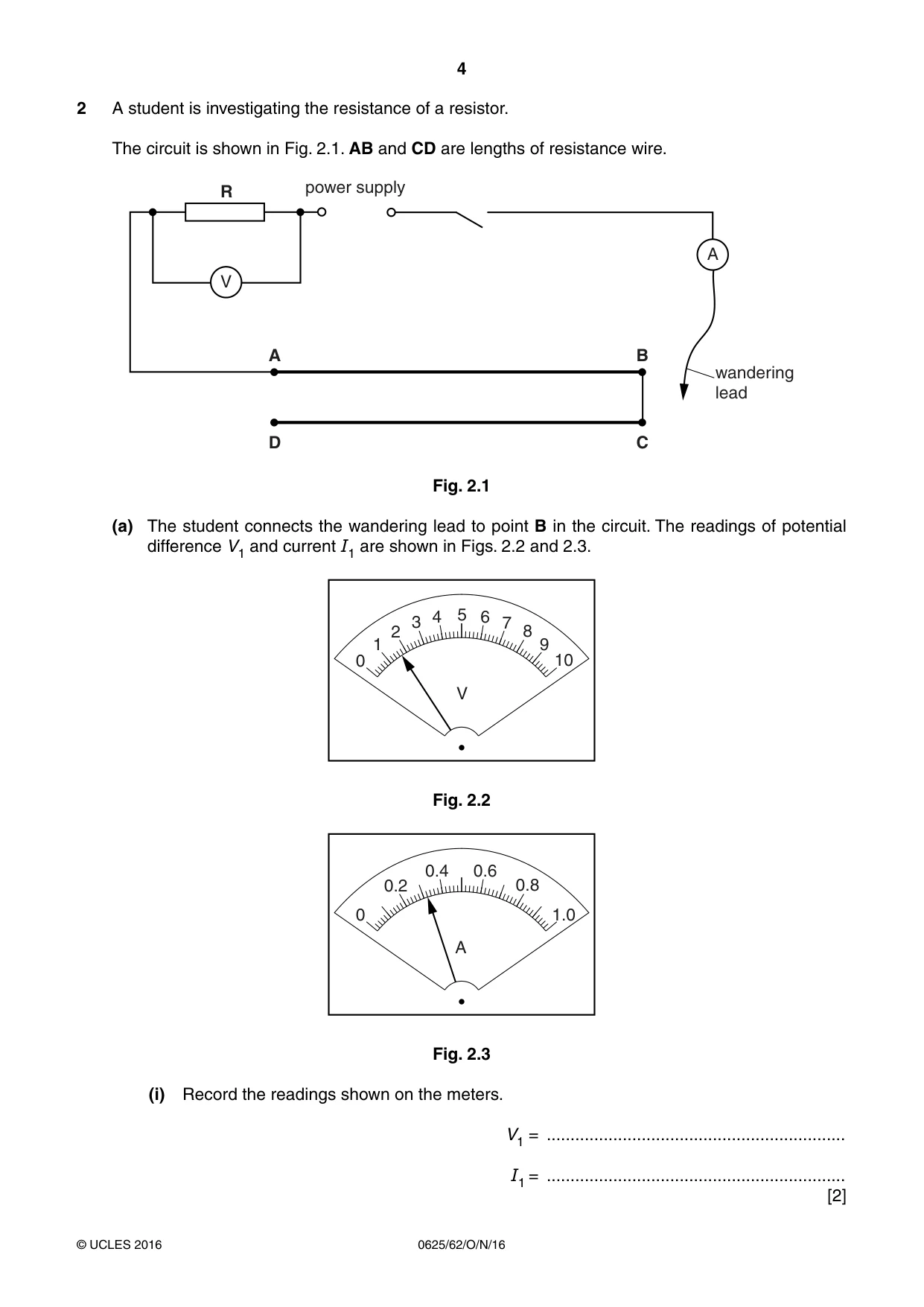 4

2 A student is investigating the resistance of a resistor.

The circuit is shown in Fig. 2.1. AB and CD are lengths of resistance wire.

R

power supply

V

A

A

B

wandering lead

D

C

Fig. 2.1

(a) The student connects the wandering lead to point B in the circuit. The readings of potential difference $V_1$ and current $I_1$ are shown in Figs. 2.2 and 2.3.

0 1 2 3 4 5 6 7 8 9 10

V

Fig. 2.2

0 0.2 0.4 0.6 0.8 1.0

A

Fig. 2.3

(i) Record the readings shown on the meters.

$V_1$ = ____

$I_1$ = ____

[2]

© UCLES 2016 0625/62/O/N/16